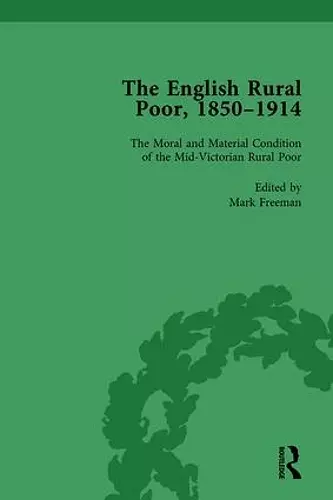 The English Rural Poor, 1850–1914

The Moral and Material Condition of the Mid-Victorian Rural Poor

Edited by
Mark Freeman

ROUTLEDGE